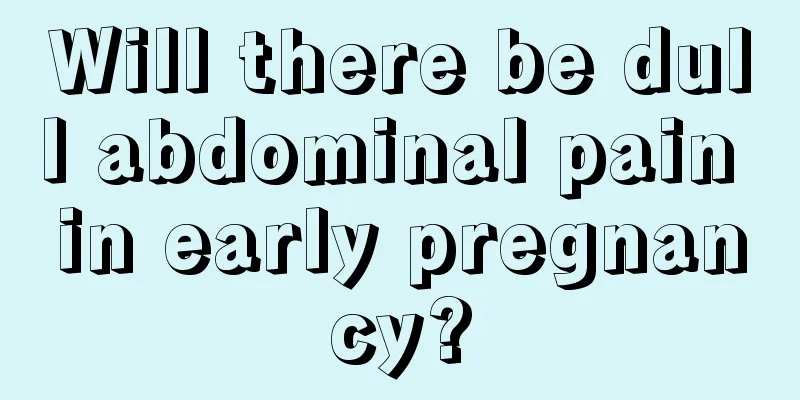 Will there be dull abdominal pain in early pregnancy?